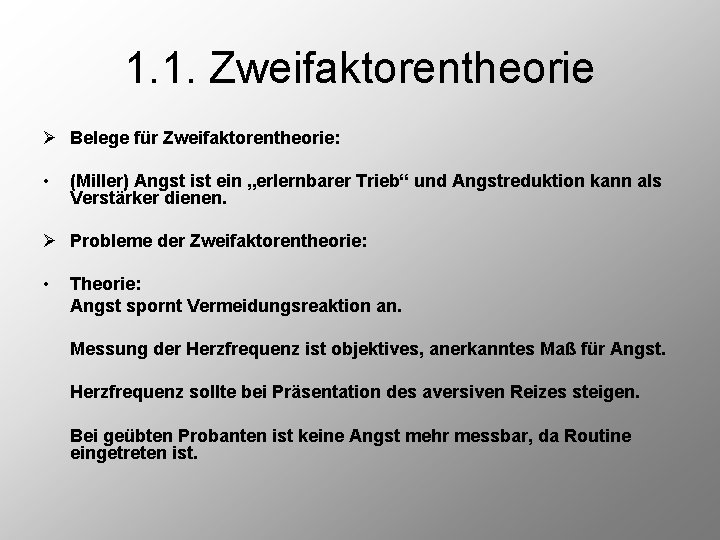 1.1. Zweifaktorentheorie

➢ Belege für Zweifaktorentheorie:

• (Miller) Angst ist ein „erlernbarer Trieb“ und Angstreduktion kann als Verstärker dienen.

➢ Probleme der Zweifaktorentheorie:

• Theorie:
Angst spornt Vermeidungsreaktion an.

Messung der Herzfrequenz ist objektives, anerkanntes Maß für Angst.

Herzfrequenz sollte bei Präsentation des aversiven Reizes steigen.

Bei geübten Probanten ist keine Angst mehr messbar, da Routine eingetreten ist.